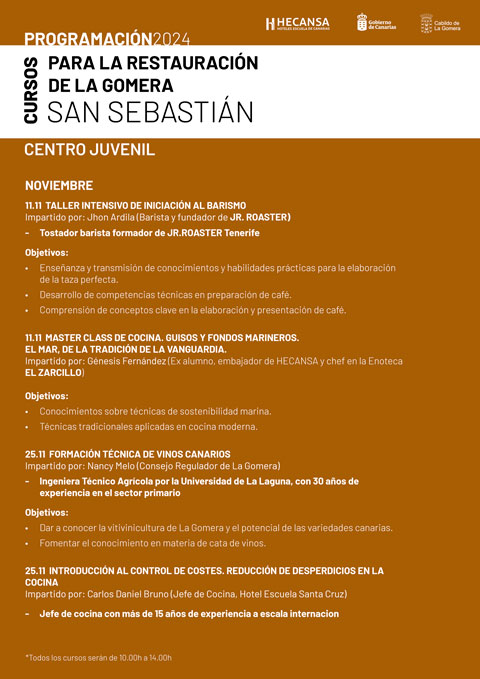 PROGRAMACIÓN2024

HECANSA HOTELES ESCUELA DE CANARIAS

Gobierno de Canarias

Cabildo de La Gomera

CURSOS

PARA LA RESTAURACIÓN DE LA GOMERA

SAN SEBASTIÁN

CENTRO JUVENIL

NOVIEMBRE

11.11 TALLER INTENSIVO DE INICIACIÓN AL BARISMO
Impartido por: Jhon Ardila (Barista y fundador de JR. ROASTER)

– Tostador barista formador de JR.ROASTER Tenerife

Objetivos:

• Enseñanza y transmisión de conocimientos y habilidades prácticas para la elaboración de la taza perfecta.
• Desarrollo de competencias técnicas en preparación de café.
• Comprensión de conceptos clave en la elaboración y presentación de café.

11.11 MASTER CLASS DE COCINA. GUISOS Y FONDOS MARINEROS. EL MAR, DE LA TRADICIÓN DE LA VANGUARDIA.
Impartido por: Génesis Fernández (Ex alumno, embajador de HECANSA y chef en la Enoteca EL ZARCILLO)

Objetivos:

• Conocimientos sobre técnicas de sostenibilidad marina.
• Técnicas tradicionales aplicadas en cocina moderna.

25.11 FORMACIÓN TÉCNICA DE VINOS CANARIOS
Impartido por: Nancy Melo (Consejo Regulador de La Gomera)

– Ingeniera Técnico Agrícola por la Universidad de La Laguna, con 30 años de experiencia en el sector primario

Objetivos:

• Dar a conocer la vitivinicultura de La Gomera y el potencial de las variedades canarias.
• Fomentar el conocimiento en materia de cata de vinos.

25.11 INTRODUCCIÓN AL CONTROL DE COSTES. REDUCCIÓN DE DESPERDICIOS EN LA COCINA
Impartido por: Carlos Daniel Bruno (Jefe de Cocina, Hotel Escuela Santa Cruz)

– Jefe de cocina con más de 15 años de experiencia a escala internacion

*Todos los cursos serán de 10.00h a 14.00h